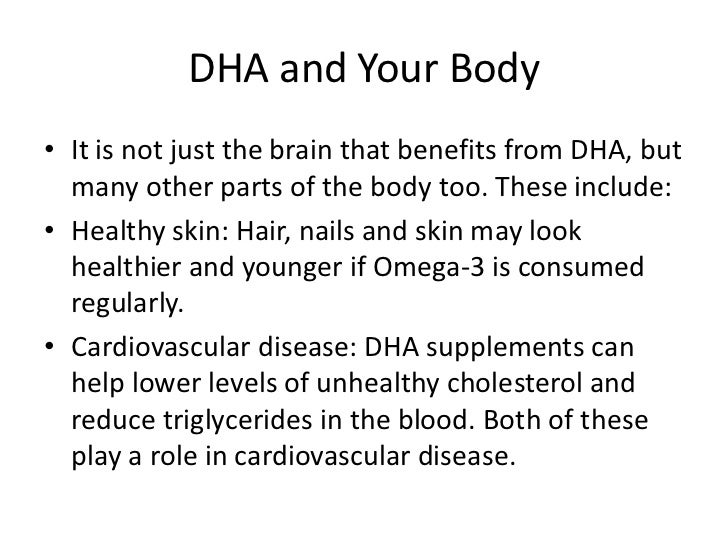 DHA and Your Body

• It is not just the brain that benefits from DHA, but many other parts of the body too. These include:

• Healthy skin: Hair, nails and skin may look healthier and younger if Omega-3 is consumed regularly.

• Cardiovascular disease: DHA supplements can help lower levels of unhealthy cholesterol and reduce triglycerides in the blood. Both of these play a role in cardiovascular disease.